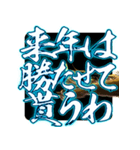 来年は
勝たせて
貰うわ